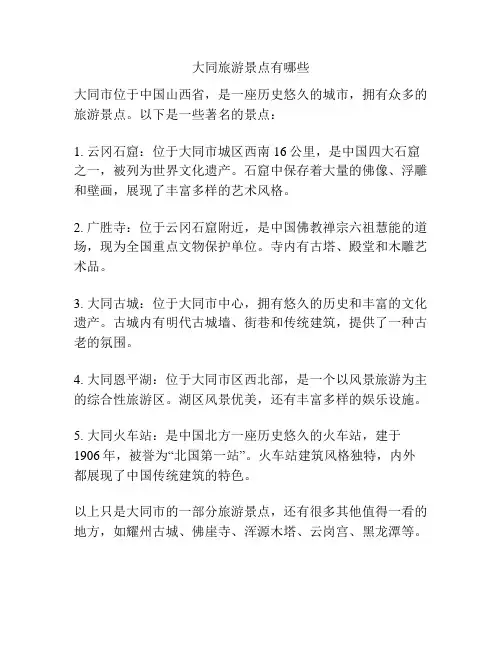 大同旅游景点有哪些

大同市位于中国山西省，是一座历史悠久的城市，拥有众多的旅游景点。以下是一些著名的景点：

1. 云冈石窟：位于大同市城区西南 16 公里，是中国四大石窟之一，被列为世界文化遗产。石窟中保存着大量的佛像、浮雕和壁画，展现了丰富多样的艺术风格。

2. 广胜寺：位于云冈石窟附近，是中国佛教禅宗六祖慧能的道场，现为全国重点文物保护单位。寺内有古塔、殿堂和木雕艺术品。

3. 大同古城：位于大同市中心，拥有悠久的历史和丰富的文化遗产。古城内有明代古城墙、街巷和传统建筑，提供了一种古老的氛围。

4. 大同恩平湖：位于大同市区西北部，是一个以风景旅游为主的综合性旅游区。湖区风景优美，还有丰富多样的娱乐设施。

5. 大同火车站：是中国北方一座历史悠久的火车站，建于 1906 年，被誉为“北国第一站”。火车站建筑风格独特，内外都展现了中国传统建筑的特色。

以上只是大同市的一部分旅游景点，还有很多其他值得一看的地方，如耀州古城、佛崖寺、浑源木塔、云岗宫、黑龙潭等。